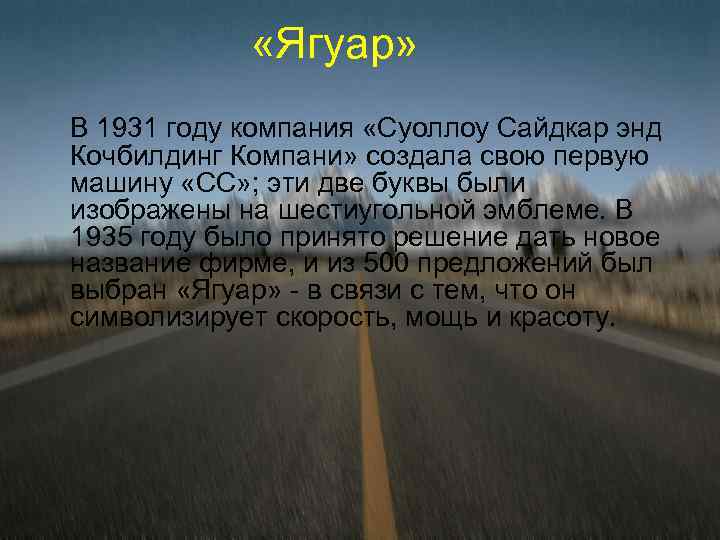 «Ягуар»

В 1931 году компания «Суоллоу Сайдкар энд Кочбилдинг Компани» создала свою первую машину «СС»; эти две буквы были изображены на шестиугольной эмблеме. В 1935 году было принято решение дать новое название фирме, и из 500 предложений был выбран «Ягуар» - в связи с тем, что он символизирует скорость, мощь и красоту.